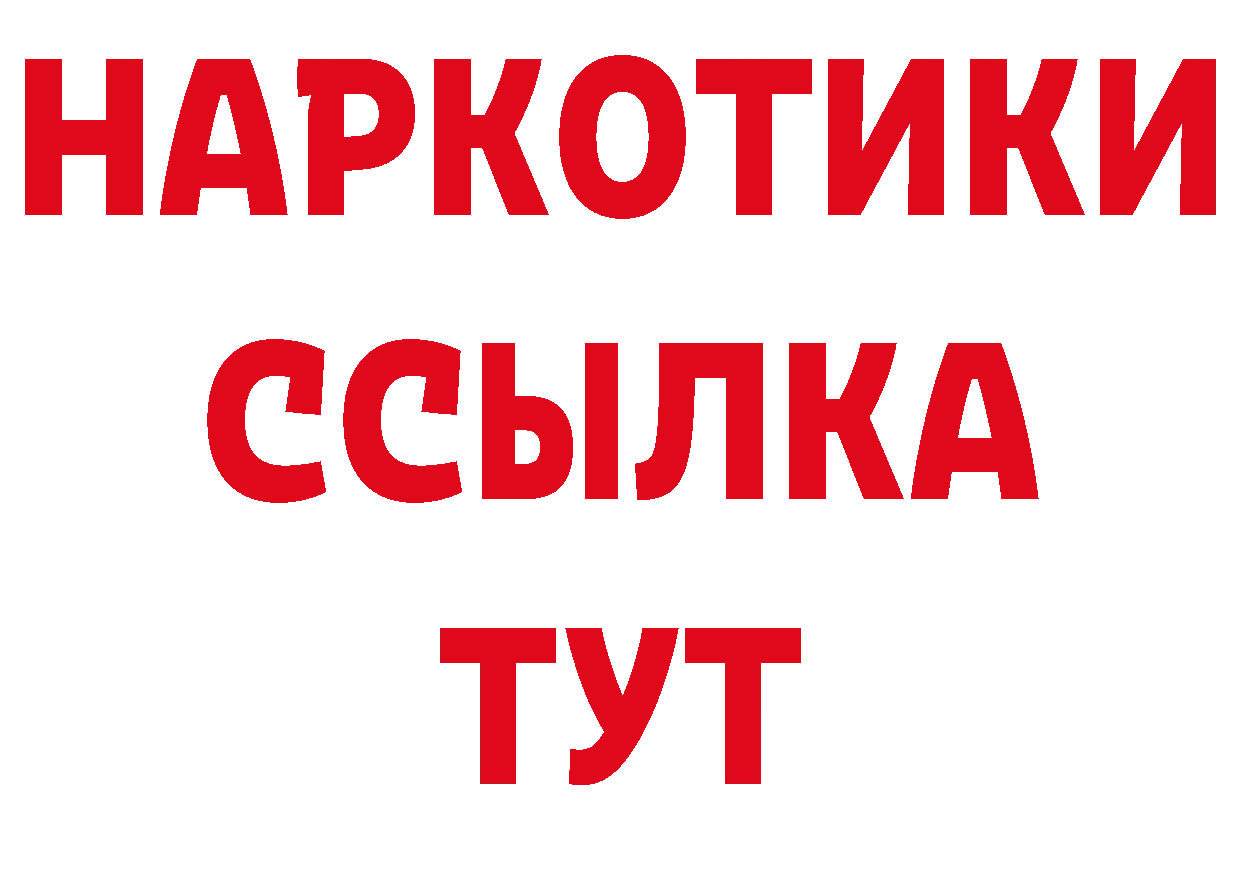 НАРКОТИКИ ССЫЛКА ТУТ